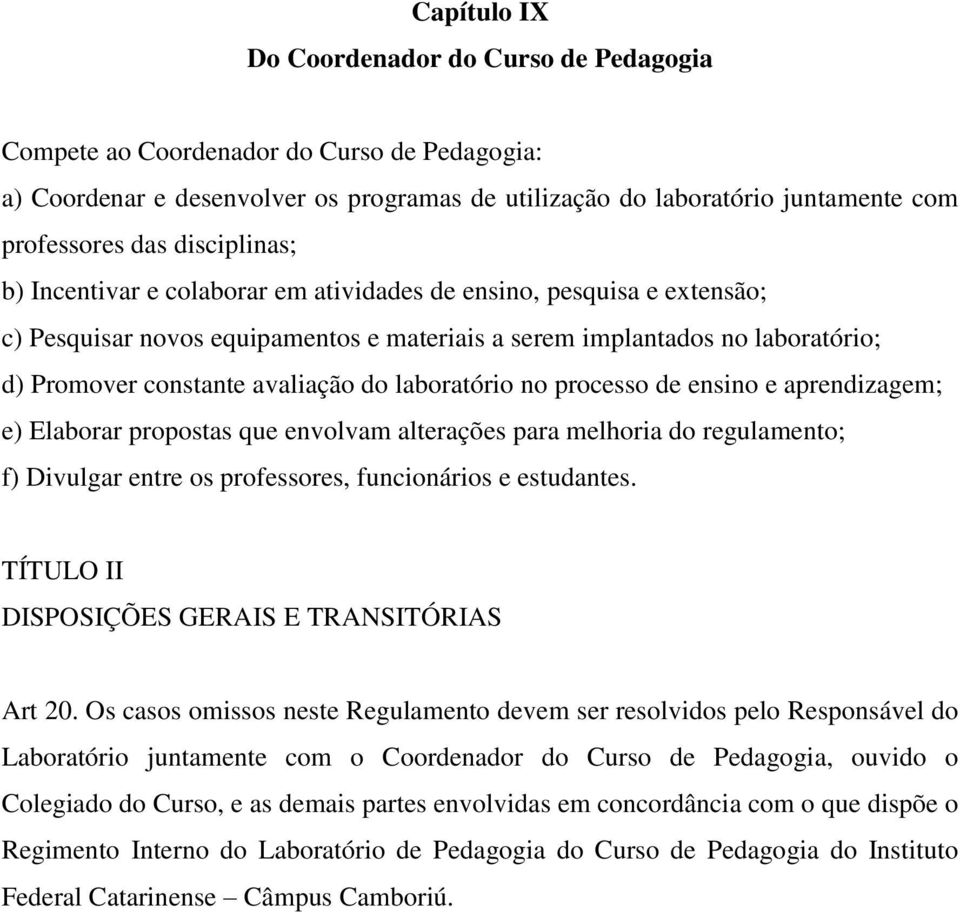 Capítulo IX
Do Coordenador do Curso de Pedagogia

Compete ao Coordenador do Curso de Pedagogia:
a) Coordenar e desenvolver os programas de utilização do laboratório juntamente com professores das disciplinas;
b) Incentivar e colaborar em atividades de ensino, pesquisa e extensão;
c) Pesquisar novos equipamentos e materiais a serem implantados no laboratório;
d) Promover constante avaliação do laboratório no processo de ensino e aprendizagem;
e) Elaborar propostas que envolvam alterações para melhoria do regulamento;
f) Divulgar entre os professores, funcionários e estudantes.

TÍTULO II
DISPOSIÇÕES GERAIS E TRANSITÓRIAS

Art 20. Os casos omissos neste Regulamento devem ser resolvidos pelo Responsável do Laboratório juntamente com o Coordenador do Curso de Pedagogia, ouvido o Colegiado do Curso, e as demais partes envolvidas em concordância com o que dispõe o Regimento Interno do Laboratório de Pedagogia do Curso de Pedagogia do Instituto Federal Catarinense – Câmpus Camboriú.